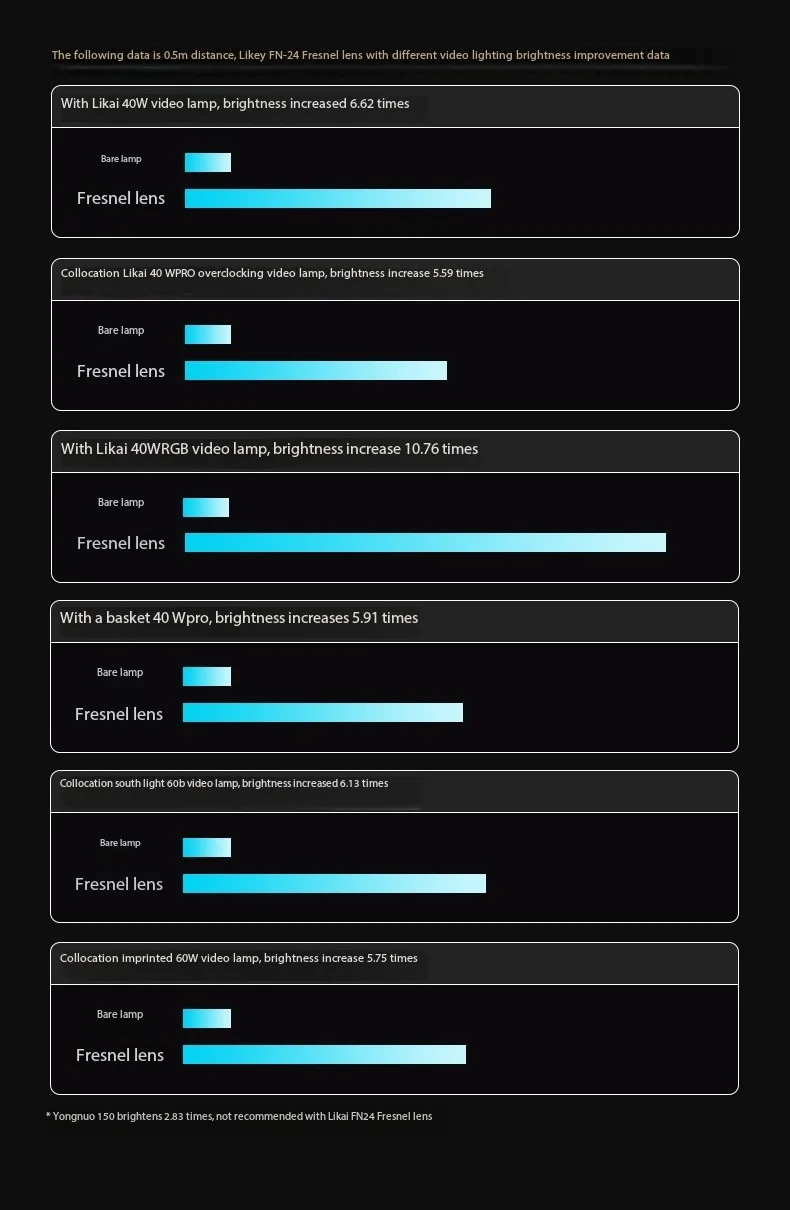 The following data is 0.5m distance, Likey FN-24 Fresnel lens with different video lighting brightness improvement data

With Likai 40W video lamp, brightness increased 6.62 times

Bare lamp

Fresnel lens

Collocation Likai 40 WPRO overclocking video lamp, brightness increase 5.59 times

Bare lamp

Fresnel lens

With Likai 40WRGB video lamp, brightness increase 10.76 times

Bare lamp

Fresnel lens

With a basket 40 Wpro, brightness increases 5.91 times

Bare lamp

Fresnel lens

Collocation south light 60b video lamp, brightness increased 6.13 times

Bare lamp

Fresnel lens

Collocation imprinted 60W video lamp, brightness increase 5.75 times

Bare lamp

Fresnel lens

* Yongnuo 150 brightens 2.83 times, not recommended with Likai FN24 Fresnel lens